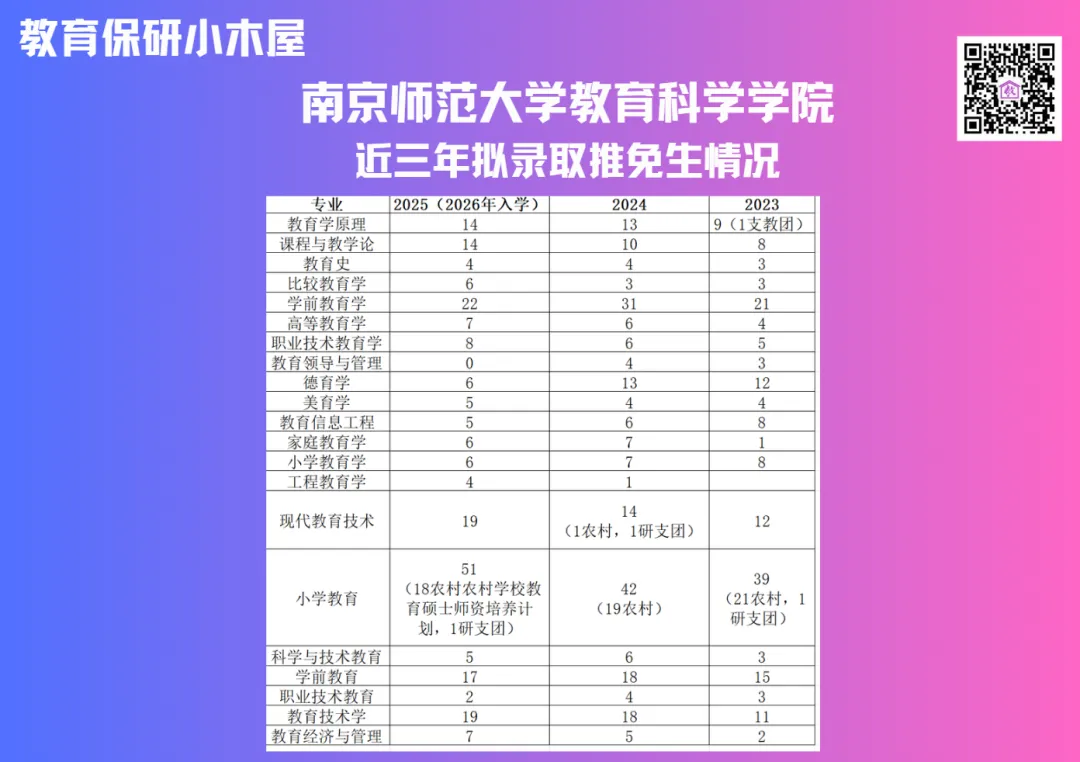 教育保研小木屋

南京师范大学教育科学学院
近三年拟录取推免生情况

| 专业 | 2025（2026年入学） | 2024 | 2023 |
|---|---|---|---|
| 教育学原理 | 14 | 13 | 9（1支教团） |
| 课程与教学论 | 14 | 10 | 8 |
| 教育史 | 4 | 4 | 3 |
| 比较教育学 | 6 | 3 | 3 |
| 学前教育学 | 22 | 31 | 21 |
| 高等教育学 | 7 | 6 | 4 |
| 职业技术教育学 | 8 | 6 | 5 |
| 教育领导与管理 | 0 | 4 | 3 |
| 德育学 | 6 | 13 | 12 |
| 美育学 | 5 | 4 | 4 |
| 教育信息工程 | 5 | 6 | 8 |
| 家庭教育学 | 6 | 7 | 1 |
| 小学教育学 | 6 | 7 | 8 |
| 工程教育学 | 4 | 1 | |
| 现代教育技术 | 19 | 14（1农村，1研支团） | 12 |
| 小学教育 | 51（18农村农村学校教育硕士师资培养计划，1研支团） | 42（19农村） | 39（21农村，1研支团） |
| 科学与技术教育 | 5 | 6 | 3 |
| 学前教育 | 17 | 18 | 15 |
| 职业技术教育 | 2 | 4 | 3 |
| 教育技术学 | 19 | 18 | 11 |
| 教育经济与管理 | 7 | 5 | 2 |